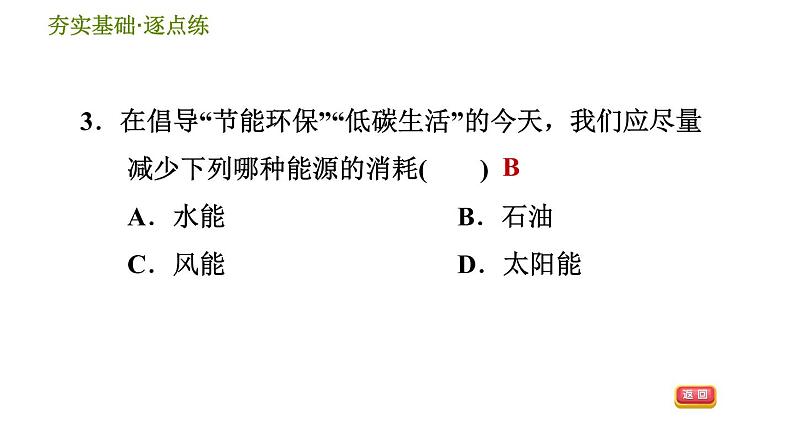 夯实基础·逐点练

3．在倡导“节能环保”“低碳生活”的今天，我们应尽量减少下列哪种能源的消耗(　　) B

A．水能 B．石油

C．风能 D．太阳能

返回